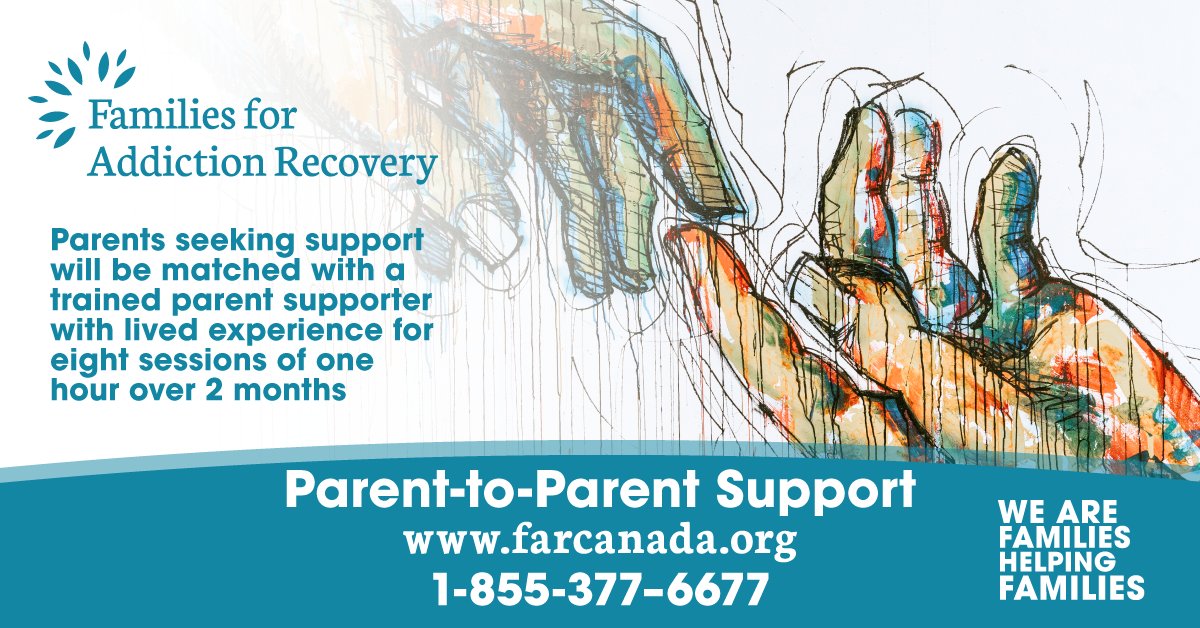 Families for Addiction Recovery

Parents seeking support will be matched with a trained parent supporter with lived experience for eight sessions of one hour over 2 months

Parent-to-Parent Support
www.farcanada.org
1-855-377-6677

WE ARE FAMILIES HELPING FAMILIES